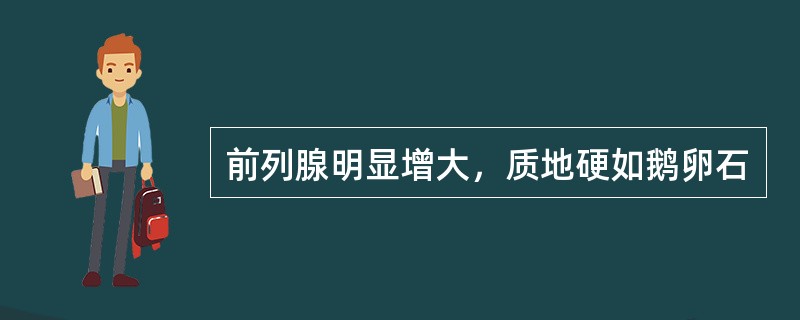 前列腺明显增大，质地硬如鹅卵石